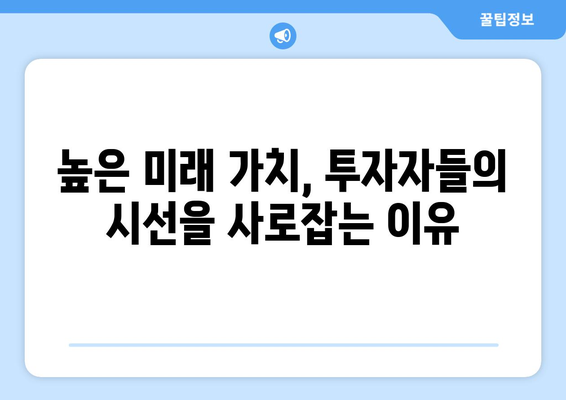 꿀팁정보

높은 미래 가치, 투자자들의 시선을 사로잡는 이유